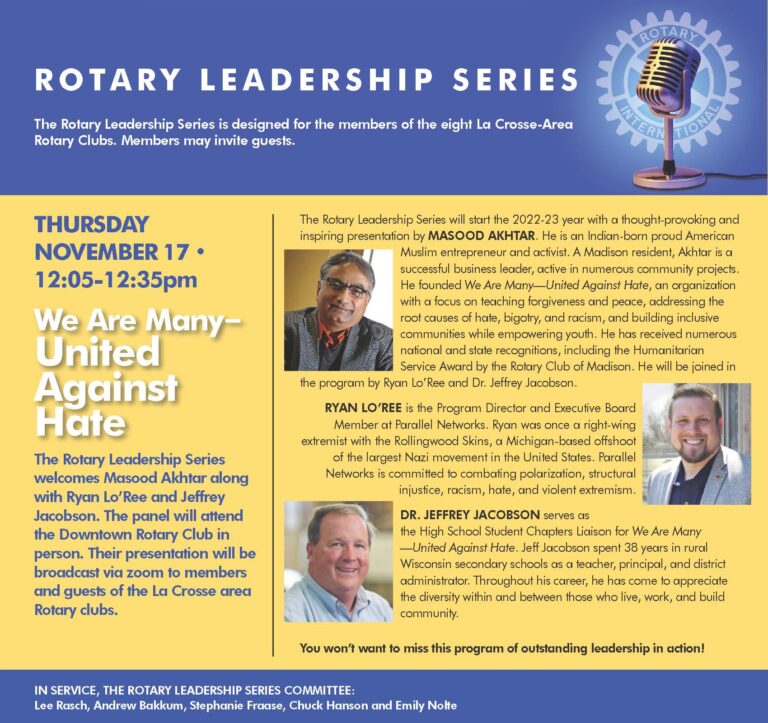 ROTARY LEADERSHIP SERIES

The Rotary Leadership Series is designed for the members of the eight La Crosse-Area Rotary Clubs. Members may invite guests.

ROTARY INTERNATIONAL

THURSDAY NOVEMBER 17 • 12:05-12:35pm

We Are Many– United Against Hate

The Rotary Leadership Series welcomes Masood Akhtar along with Ryan Lo'Ree and Jeffrey Jacobson. The panel will attend the Downtown Rotary Club in person. Their presentation will be broadcast via zoom to members and guests of the La Crosse area Rotary clubs.

The Rotary Leadership Series will start the 2022-23 year with a thought-provoking and inspiring presentation by MASOOD AKHTAR. He is an Indian-born proud American Muslim entrepreneur and activist. A Madison resident, Akhtar is a successful business leader, active in numerous community projects. He founded We Are Many—United Against Hate, an organization with a focus on teaching forgiveness and peace, addressing the root causes of hate, bigotry, and racism, and building inclusive communities while empowering youth. He has received numerous national and state recognitions, including the Humanitarian Service Award by the Rotary Club of Madison. He will be joined in the program by Ryan Lo'Ree and Dr. Jeffrey Jacobson.

RYAN LO'REE is the Program Director and Executive Board Member at Parallel Networks. Ryan was once a right-wing extremist with the Rollingwood Skins, a Michigan-based offshoot of the largest Nazi movement in the United States. Parallel Networks is committed to combating polarization, structural injustice, racism, hate, and violent extremism.

DR. JEFFREY JACOBSON serves as the High School Student Chapters Liaison for We Are Many—United Against Hate. Jeff Jacobson spent 38 years in rural Wisconsin secondary schools as a teacher, principal, and district administrator. Throughout his career, he has come to appreciate the diversity within and between those who live, work, and build community.

You won't want to miss this program of outstanding leadership in action!

IN SERVICE, THE ROTARY LEADERSHIP SERIES COMMITTEE:
Lee Rasch, Andrew Bakkum, Stephanie Fraase, Chuck Hanson and Emily Nolte